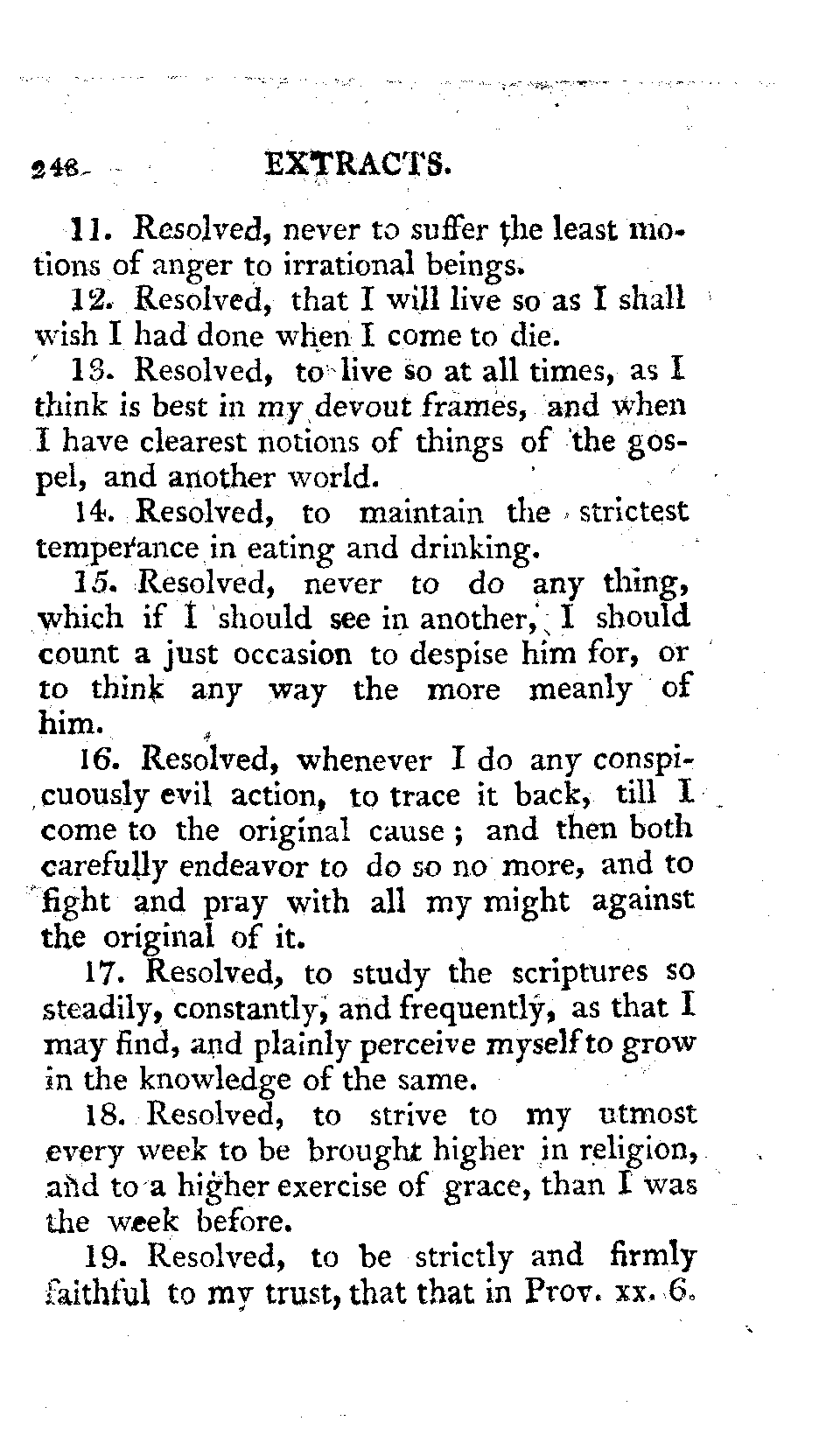 248 EXTRACTS.

11. Resolved, never to suffer the least motions of anger to irrational beings.

12. Resolved, that I will live so as I shall wish I had done when I come to die.

13. Resolved, to live so at all times, as I think is best in my devout frames, and when I have clearest notions of things of the gospel, and another world.

14. Resolved, to maintain the strictest temperance in eating and drinking.

15. Resolved, never to do any thing, which if I should see in another, I should count a just occasion to despise him for, or to think any way the more meanly of him.

16. Resolved, whenever I do any conspicuously evil action, to trace it back, till I come to the original cause; and then both carefully endeavor to do so no more, and to fight and pray with all my might against the original of it.

17. Resolved, to study the scriptures so steadily, constantly, and frequently, as that I may find, and plainly perceive myself to grow in the knowledge of the same.

18. Resolved, to strive to my utmost every week to be brought higher in religion, and to a higher exercise of grace, than I was the week before.

19. Resolved, to be strictly and firmly faithful to my trust, that that in Prov. xx. 6.